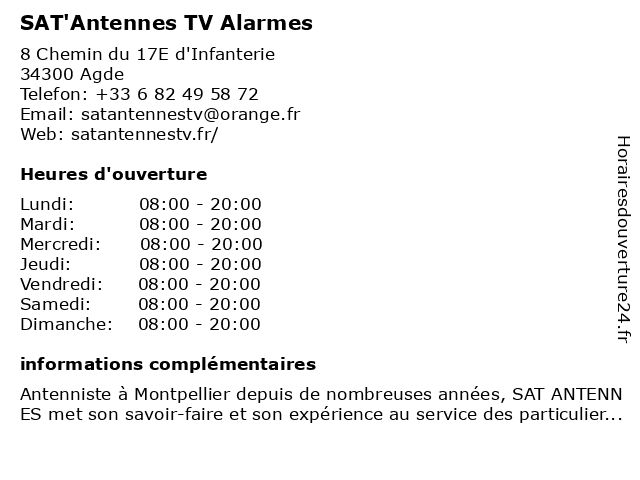 SAT'Antennes TV Alarmes

8 Chemin du 17E d'Infanterie
34300 Agde
Telefon: +33 6 82 49 58 72
Email: satantennestv@orange.fr
Web: satantennestv.fr/

Heures d'ouverture

| Lundi: | 08:00 - 20:00 |
|---|---|
| Mardi: | 08:00 - 20:00 |
| Mercredi: | 08:00 - 20:00 |
| Jeudi: | 08:00 - 20:00 |
| Vendredi: | 08:00 - 20:00 |
| Samedi: | 08:00 - 20:00 |
| Dimanche: | 08:00 - 20:00 |

informations complémentaires

Antenniste à Montpellier depuis de nombreuses années, SAT ANTENN ES met son savoir-faire et son expérience au service des particulier...

Horairesdouverture24.fr